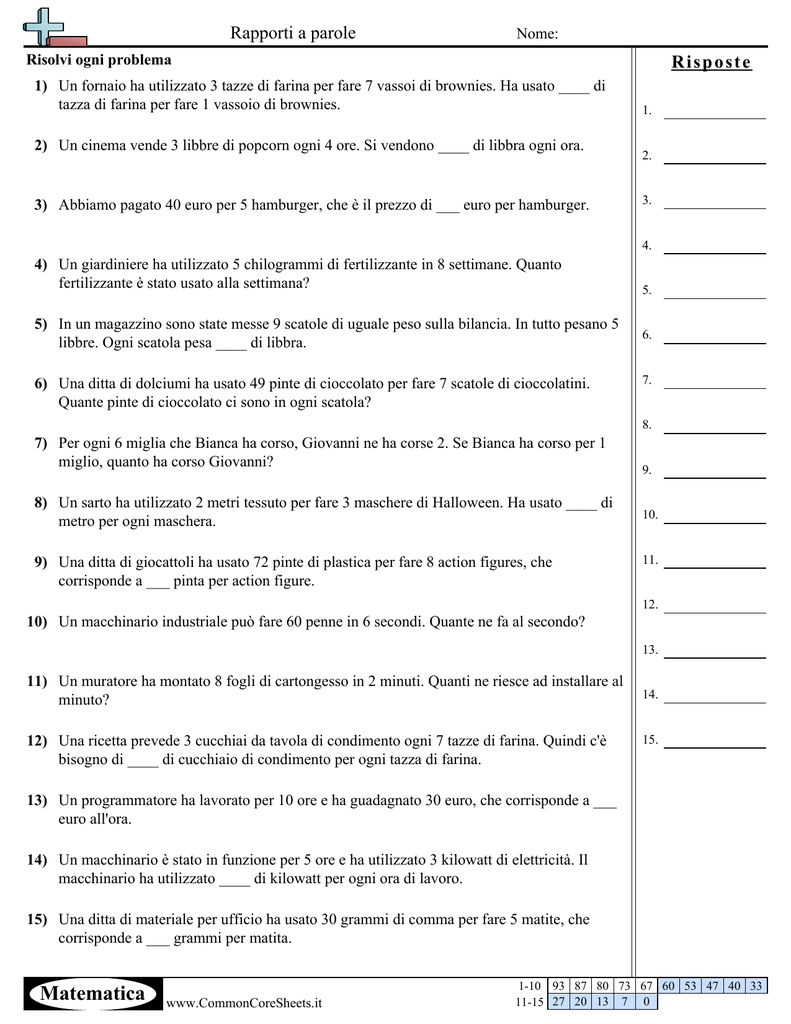 Rapporti a parole

Nome:

Risolvi ogni problema

1) Un fornaio ha utilizzato 3 tazze di farina per fare 7 vassoi di brownies. Ha usato ____ di tazza di farina per fare 1 vassoio di brownies.

2) Un cinema vende 3 libbre di popcorn ogni 4 ore. Si vendono ____ di libbra ogni ora.

3) Abbiamo pagato 40 euro per 5 hamburger, che è il prezzo di ___ euro per hamburger.

4) Un giardiniere ha utilizzato 5 chilogrammi di fertilizzante in 8 settimane. Quanto fertilizzante è stato usato alla settimana?

5) In un magazzino sono state messe 9 scatole di uguale peso sulla bilancia. In tutto pesano 5 libbre. Ogni scatola pesa ____ di libbra.

6) Una ditta di dolciumi ha usato 49 pinte di cioccolato per fare 7 scatole di cioccolatini. Quante pinte di cioccolato ci sono in ogni scatola?

7) Per ogni 6 miglia che Bianca ha corso, Giovanni ne ha corse 2. Se Bianca ha corso per 1 miglio, quanto ha corso Giovanni?

8) Un sarto ha utilizzato 2 metri tessuto per fare 3 maschere di Halloween. Ha usato ____ di metro per ogni maschera.

9) Una ditta di giocattoli ha usato 72 pinte di plastica per fare 8 action figures, che corrisponde a ___ pinta per action figure.

10) Un macchinario industriale può fare 60 penne in 6 secondi. Quante ne fa al secondo?

11) Un muratore ha montato 8 fogli di cartongesso in 2 minuti. Quanti ne riesce ad installare al minuto?

12) Una ricetta prevede 3 cucchiai da tavola di condimento ogni 7 tazze di farina. Quindi c'è bisogno di ____ di cucchiaio di condimento per ogni tazza di farina.

13) Un programmatore ha lavorato per 10 ore e ha guadagnato 30 euro, che corrisponde a ___ euro all'ora.

14) Un macchinario è stato in funzione per 5 ore e ha utilizzato 3 kilowatt di elettricità. Il macchinario ha utilizzato ____ di kilowatt per ogni ora di lavoro.

15) Una ditta di materiale per ufficio ha usato 30 grammi di comma per fare 5 matite, che corrisponde a ___ grammi per matita.

Risposte

1.
2.
3.
4.
5.
6.
7.
8.
9.
10.
11.
12.
13.
14.
15.

Matematica

www.CommonCoreSheets.it

| 1-10 | 93 | 87 | 80 | 73 | 67 | 60 | 53 | 47 | 40 | 33 |
|---|---|---|---|---|---|---|---|---|---|---|
| 11-15 | 27 | 20 | 13 | 7 | 0 | | | | | |